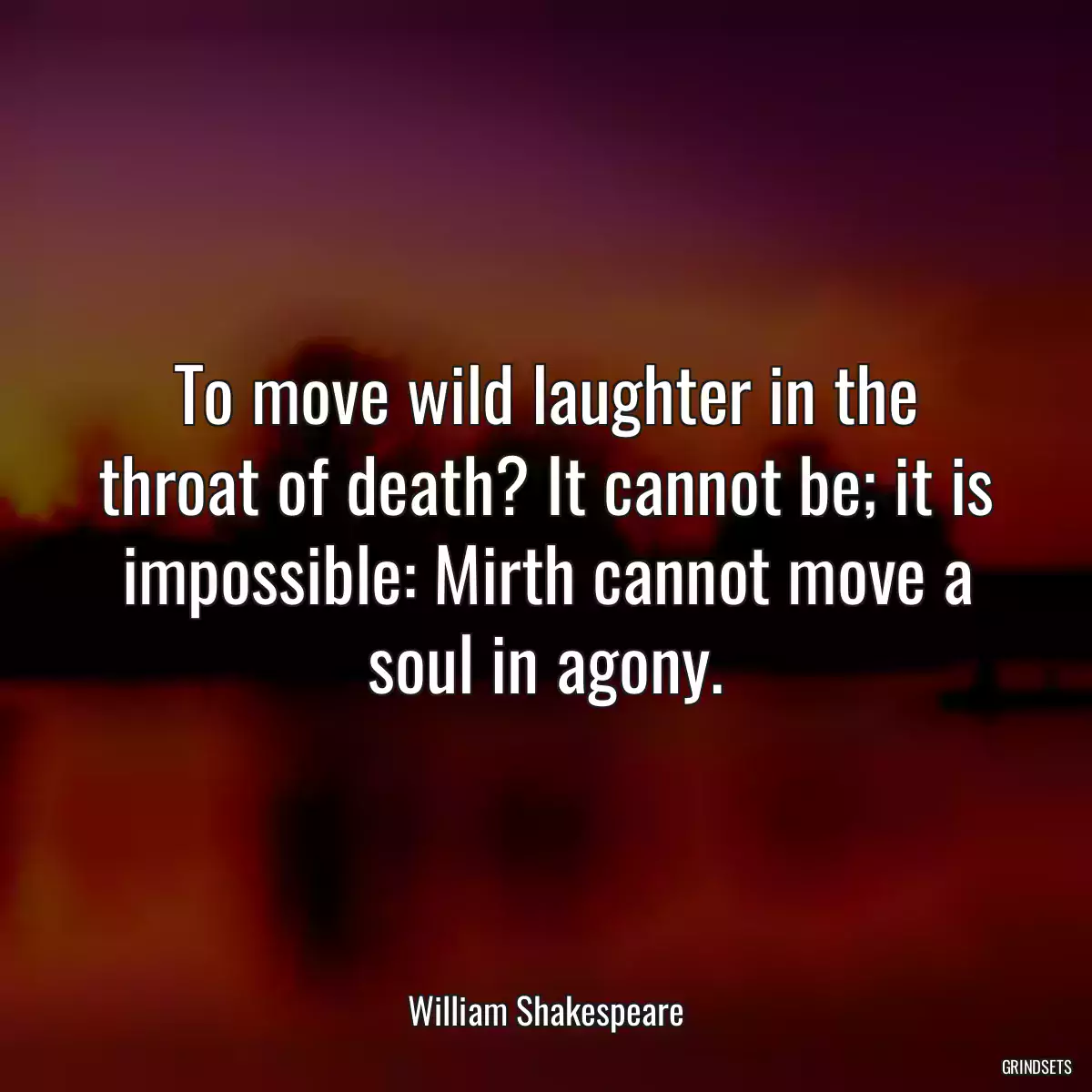 To move wild laughter in the throat of death? It cannot be; it is impossible: Mirth cannot move a soul in agony.

William Shakespeare

GRINDSETS